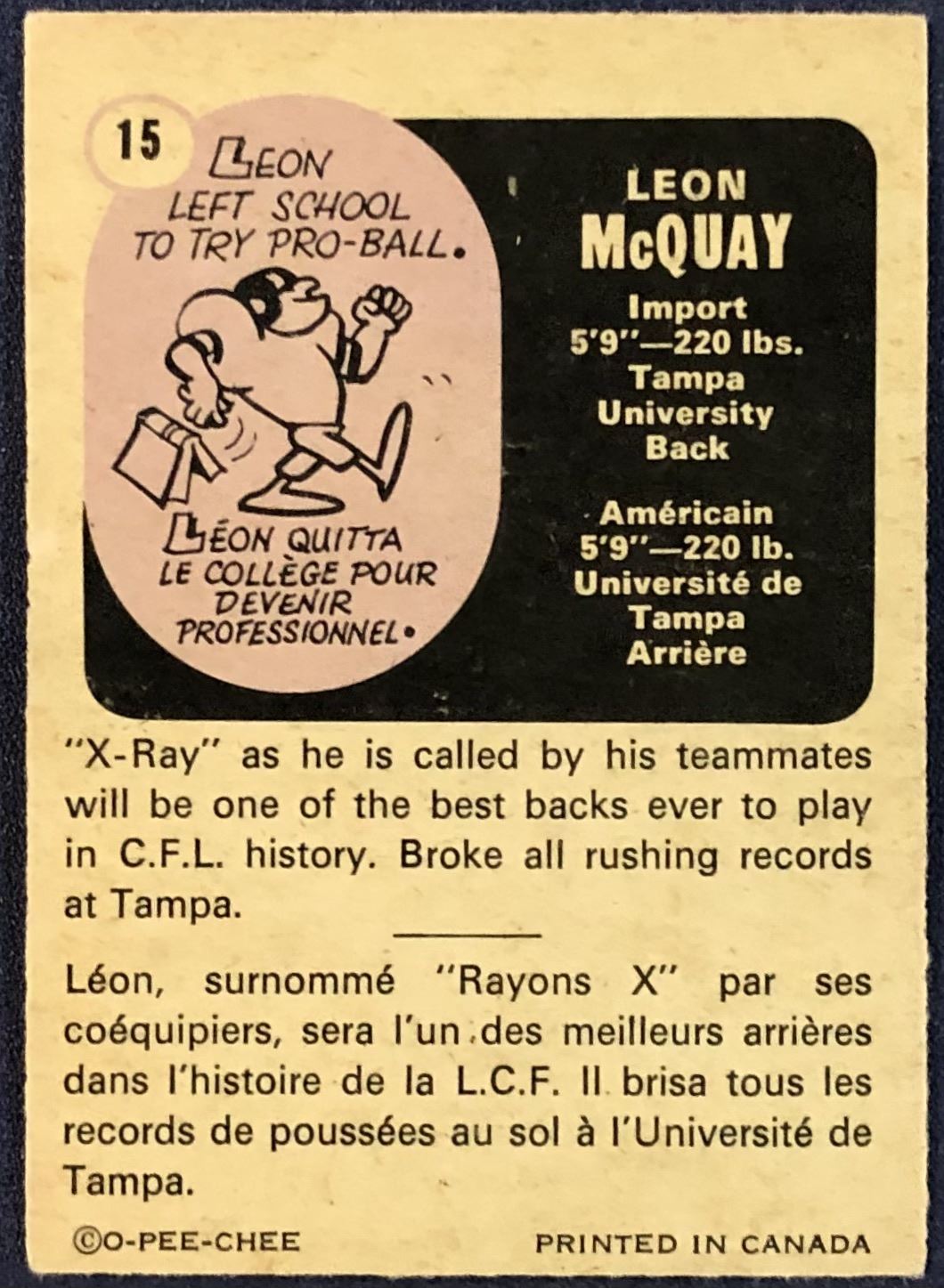 15

LEON LEFT SCHOOL TO TRY PRO-BALL.

LÉON QUITTA LE COLLÈGE POUR DEVENIR PROFESSIONNEL.

LEON
McQUAY
Import
5'9"—220 lbs.
Tampa
University
Back

Américain
5'9"—220 lb.
Université de
Tampa
Arrière

"X-Ray" as he is called by his teammates will be one of the best backs ever to play in C.F.L. history. Broke all rushing records at Tampa.

Léon, surnommé "Rayons X" par ses coéquipiers, sera l'un des meilleurs arrières dans l'histoire de la L.C.F. Il brisa tous les records de poussées au sol à l'Université de Tampa.

©O-PEE-CHEE

PRINTED IN CANADA